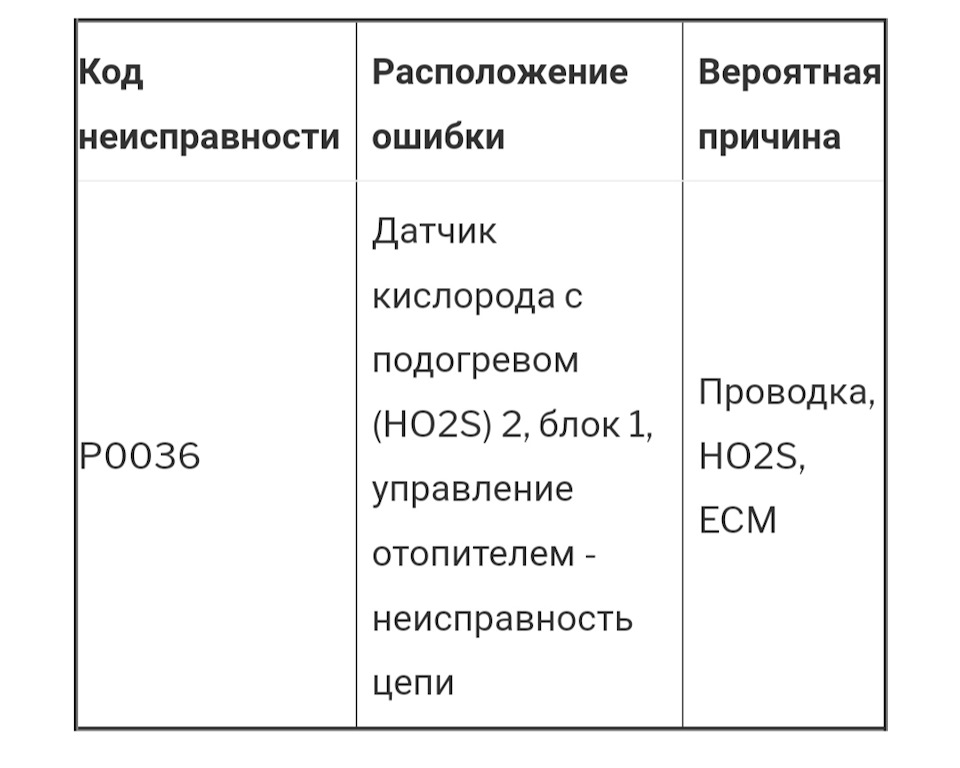 | Код неисправности | Расположение ошибки | Вероятная причина |
|---|---|---|
| P0036 | Датчик кислорода с подогревом (HO2S) 2, блок 1, управление отопителем - неисправность цепи | Проводка, HO2S, ECM |